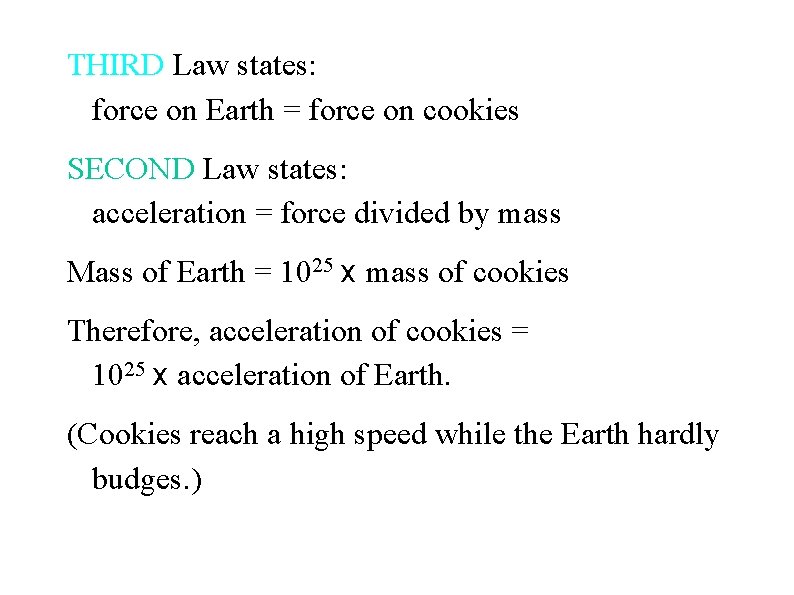 THIRD Law states:
force on Earth = force on cookies

SECOND Law states:
acceleration = force divided by mass

Mass of Earth = $10^{25}$ x mass of cookies

Therefore, acceleration of cookies = $10^{25}$ x acceleration of Earth.

(Cookies reach a high speed while the Earth hardly budges.)